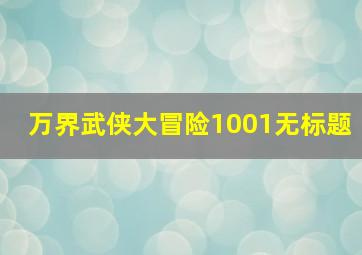 万界武侠大冒险1001无标题